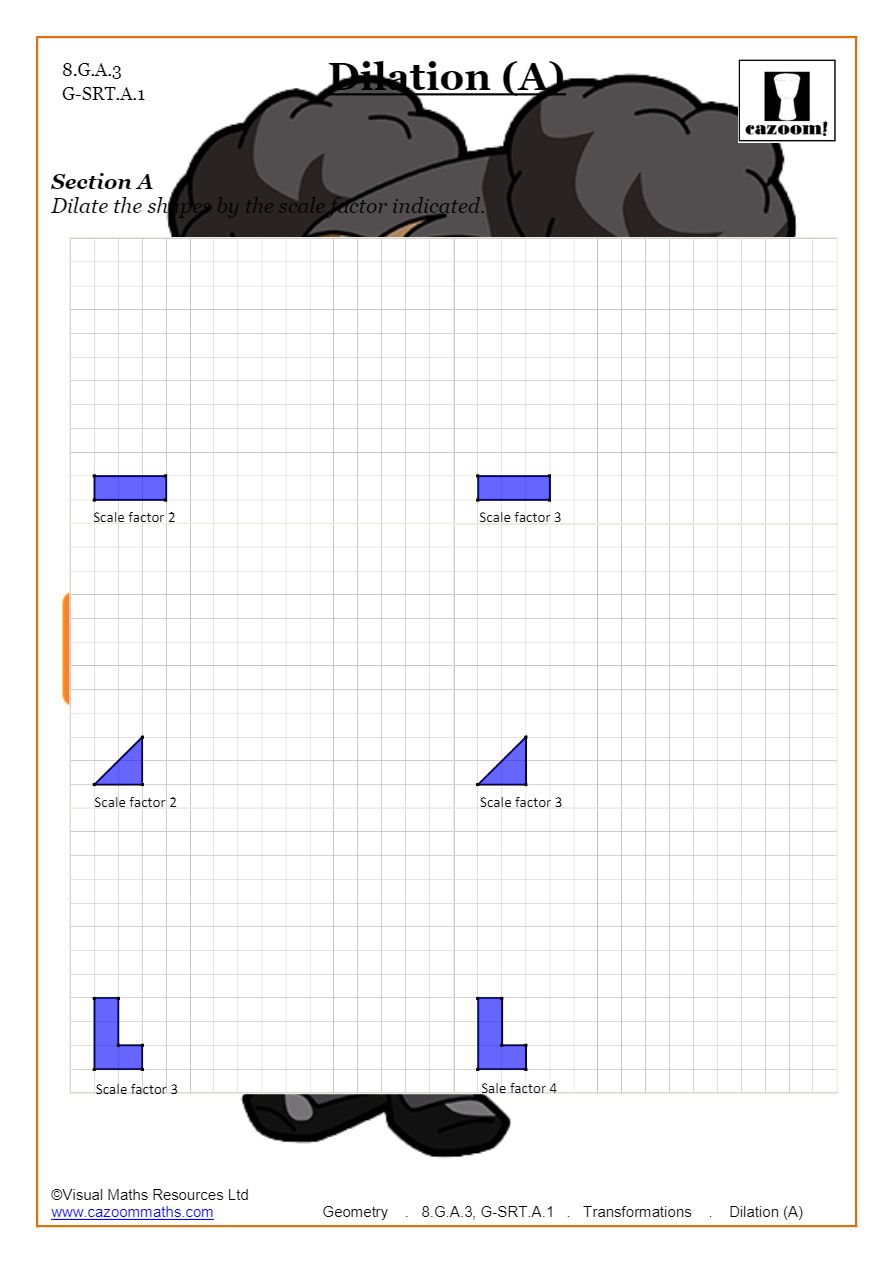 8.G.A.3
G-SRT.A.1

Dilation (A)

cazoom!

Section A
Dilate the shapes by the scale factor indicated.

Scale factor 2

Scale factor 3

Scale factor 2

Scale factor 3

Scale factor 3

Sale factor 4

©Visual Maths Resources Ltd
www.cazoommaths.com

Geometry . 8.G.A.3, G-SRT.A.1 . Transformations . Dilation (A)